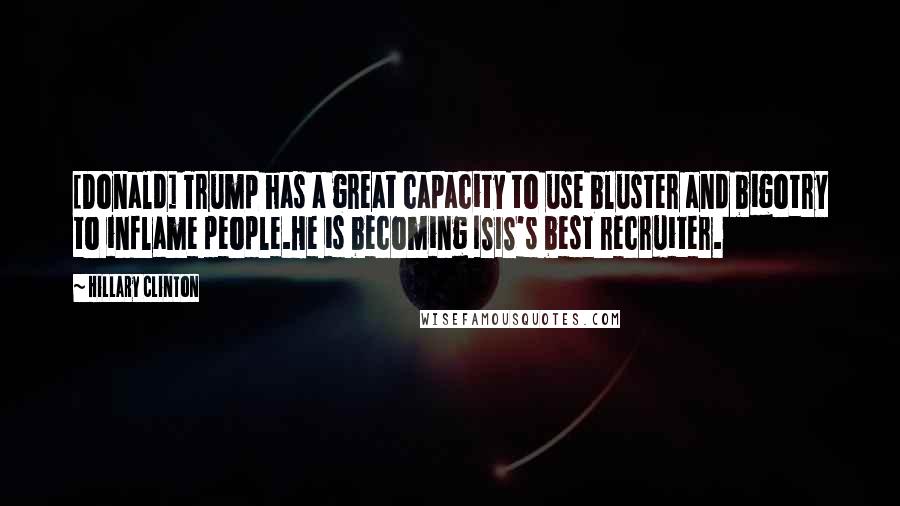 [DONALD] TRUMP HAS A GREAT CAPACITY TO USE BLUSTER AND BIGOTRY TO INFLAME PEOPLE.HE IS BECOMING ISIS'S BEST RECRUITER.

~ HILLARY CLINTON

WISEFAMOUSQUOTES.COM